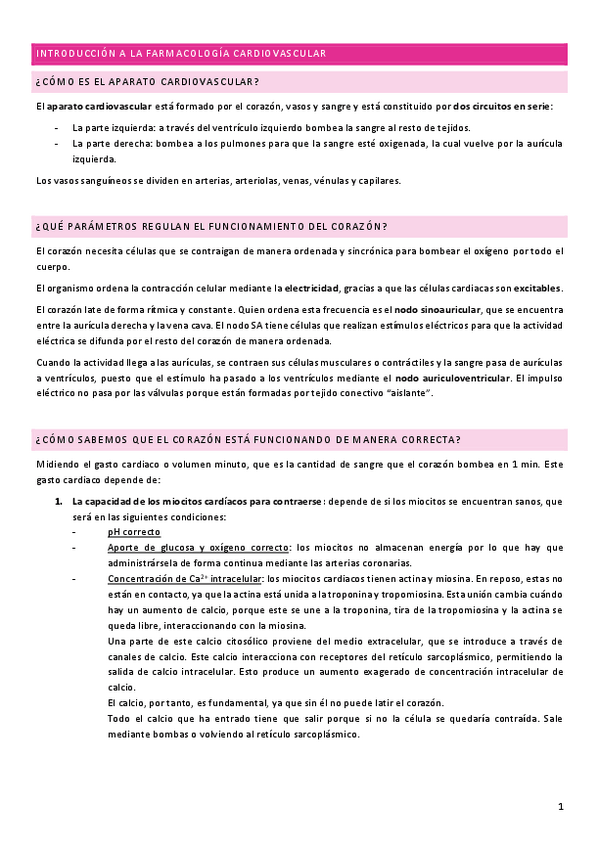 INTRODUCCIÓN A LA FARMACOLOGÍA CARDIOVASCULAR

¿CÓMO ES EL APARATO CARDIOVASCULAR?

El aparato cardiovascular está formado por el corazón, vasos y sangre y está constituido por dos circuitos en serie:

- La parte izquierda: a través del ventrículo izquierdo bombea la sangre al resto de tejidos.
- La parte derecha: bombea a los pulmones para que la sangre esté oxigenada, la cual vuelve por la aurícula izquierda.

Los vasos sanguíneos se dividen en arterias, arteriolas, venas, vénulas y capilares.

¿QUÉ PARÁMETROS REGULAN EL FUNCIONAMIENTO DEL CORAZÓN?

El corazón necesita células que se contraigan de manera ordenada y sincrónica para bombear el oxígeno por todo el cuerpo.

El organismo ordena la contracción celular mediante la electricidad, gracias a que las células cardiacas son excitables.

El corazón late de forma rítmica y constante. Quien ordena esta frecuencia es el nodo sinoauricular, que se encuentra entre la aurícula derecha y la vena cava. El nodo SA tiene células que realizan estímulos eléctricos para que la actividad eléctrica se difunda por el resto del corazón de manera ordenada.

Cuando la actividad llega a las aurículas, se contraen sus células musculares o contráctiles y la sangre pasa de aurículas a ventrículos, puesto que el estímulo ha pasado a los ventrículos mediante el nodo auriculoventricular. El impulso eléctrico no pasa por las válvulas porque están formadas por tejido conectivo "aislante".

¿CÓMO SABEMOS QUE EL CORAZÓN ESTÁ FUNCIONANDO DE MANERA CORRECTA?

Midiendo el gasto cardiaco o volumen minuto, que es la cantidad de sangre que el corazón bombea en 1 min. Este gasto cardiaco depende de:

1. La capacidad de los miocitos cardíacos para contraerse: depende de si los miocitos se encuentran sanos, que será en las siguientes condiciones:
- pH correcto
- Aporte de glucosa y oxígeno correcto: los miocitos no almacenan energía por lo que hay que administrársela de forma continua mediante las arterias coronarias.
- Concentración de $Ca^{2+}$ intracelular: los miocitos cardiacos tienen actina y miosina. En reposo, estas no están en contacto, ya que la actina está unida a la troponina y tropomiosina. Esta unión cambia cuándo hay un aumento de calcio, porque este se une a la troponina, tira de la tropomiosina y la actina se queda libre, interaccionando con la miosina.
Una parte de este calcio citosólico proviene del medio extracelular, que se introduce a través de canales de calcio. Este calcio interacciona con receptores del retículo sarcoplásmico, permitiendo la salida de calcio intracelular. Esto produce un aumento exagerado de concentración intracelular de calcio.
El calcio, por tanto, es fundamental, ya que sin él no puede latir el corazón.
Todo el calcio que ha entrado tiene que salir porque si no la célula se quedaría contraída. Sale mediante bombas o volviendo al retículo sarcoplásmico.

1